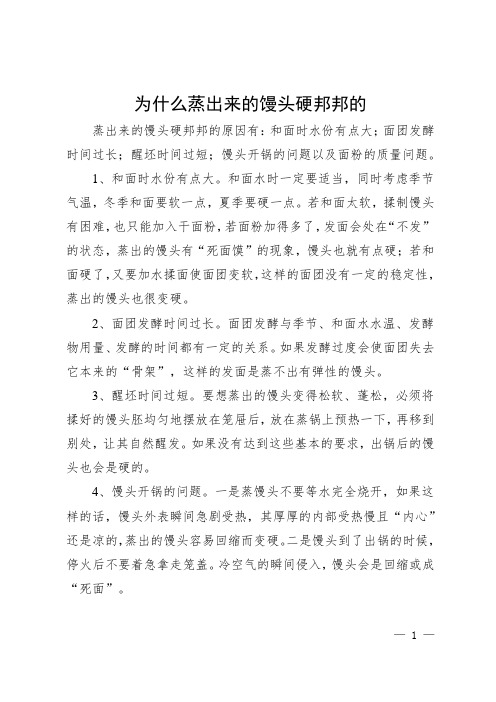 为什么蒸出来的馒头硬邦邦的

蒸出来的馒头硬邦邦的原因有：和面时水份有点大；面团发酵时间过长；醒坯时间过短；馒头开锅的问题以及面粉的质量问题。

1、和面时水份有点大。和面水时一定要适当，同时考虑季节气温，冬季和面要软一点，夏季要硬一点。若和面太软，揉制馒头有困难，也只能加入干面粉，若面粉加得多了，发面会处在“不发”的状态，蒸出的馒头有“死面馍”的现象，馒头也就有点硬；若和面硬了，又要加水揉面使面团变软，这样的面团没有一定的稳定性，蒸出的馒头也很变硬。

2、面团发酵时间过长。面团发酵与季节、和面水水温、发酵物用量、发酵的时间都有一定的关系。如果发酵过度会使面团失去它本来的“骨架”，这样的发面是蒸不出有弹性的馒头。

3、醒坯时间过短。要想蒸出的馒头变得松软、蓬松，必须将揉好的馒头胚均匀地摆放在笼屉后，放在蒸锅上预热一下，再移到别处，让其自然醒发。如果没有达到这些基本的要求，出锅后的馒头也会是硬的。

4、馒头开锅的问题。一是蒸馒头不要等水完全烧开，如果这样的话，馒头外表瞬间急剧受热，其厚厚的内部受热慢且“内心”还是凉的，蒸出的馒头容易回缩而变硬。二是馒头到了出锅的时候，停火后不要着急拿走笼盖。冷空气的瞬间侵入，馒头会是回缩或成“死面”。

— 1 —